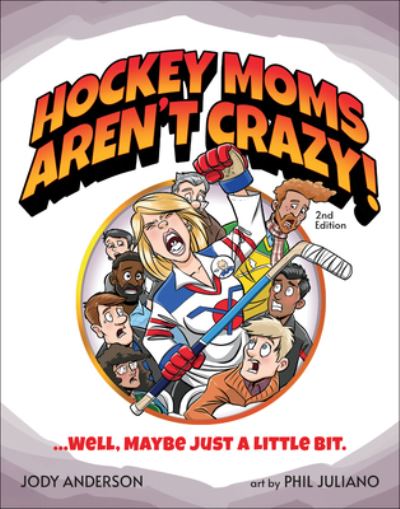 HOCKEY MOMS AREN'T CRAZY!

2nd Edition

...WELL, MAYBE JUST A LITTLE BIT.

JODY ANDERSON

art by PHIL JULIANO